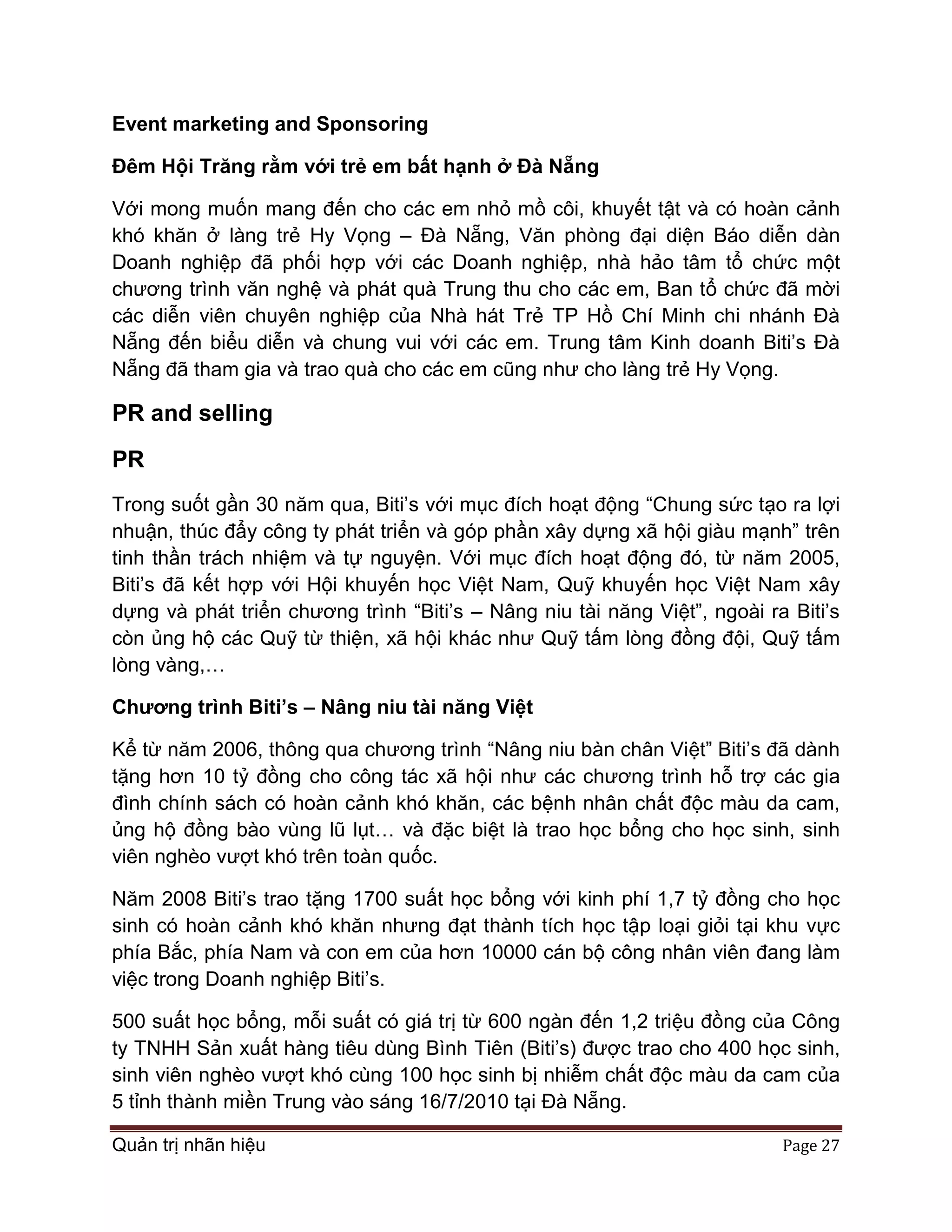 Event marketing and Sponsoring

Đêm Hội Trăng rằm với trẻ em bất hạnh ở Đà Nẵng

Với mong muốn mang đến cho các em nhỏ mồ côi, khuyết tật và có hoàn cảnh khó khăn ở làng trẻ Hy Vọng – Đà Nẵng, Văn phòng đại diện Báo diễn dàn Doanh nghiệp đã phối hợp với các Doanh nghiệp, nhà hảo tâm tổ chức một chương trình văn nghệ và phát quà Trung thu cho các em, Ban tổ chức đã mời các diễn viên chuyên nghiệp của Nhà hát Trẻ TP Hồ Chí Minh chi nhánh Đà Nẵng đến biểu diễn và chung vui với các em. Trung tâm Kinh doanh Biti's Đà Nẵng đã tham gia và trao quà cho các em cũng như cho làng trẻ Hy Vọng.

PR and selling

PR

Trong suốt gần 30 năm qua, Biti's với mục đích hoạt động "Chung sức tạo ra lợi nhuận, thúc đẩy công ty phát triển và góp phần xây dựng xã hội giàu mạnh" trên tinh thần trách nhiệm và tự nguyện. Với mục đích hoạt động đó, từ năm 2005, Biti's đã kết hợp với Hội khuyến học Việt Nam, Quỹ khuyến học Việt Nam xây dựng và phát triển chương trình "Biti's – Nâng niu tài năng Việt", ngoài ra Biti's còn ủng hộ các Quỹ từ thiện, xã hội khác như Quỹ tấm lòng đồng đội, Quỹ tấm lòng vàng,…

Chương trình Biti's – Nâng niu tài năng Việt

Kể từ năm 2006, thông qua chương trình "Nâng niu bàn chân Việt" Biti's đã dành tặng hơn 10 tỷ đồng cho công tác xã hội như các chương trình hỗ trợ các gia đình chính sách có hoàn cảnh khó khăn, các bệnh nhân chất độc màu da cam, ủng hộ đồng bào vùng lũ lụt… và đặc biệt là trao học bổng cho học sinh, sinh viên nghèo vượt khó trên toàn quốc.

Năm 2008 Biti's trao tặng 1700 suất học bổng với kinh phí 1,7 tỷ đồng cho học sinh có hoàn cảnh khó khăn nhưng đạt thành tích học tập loại giỏi tại khu vực phía Bắc, phía Nam và con em của hơn 10000 cán bộ công nhân viên đang làm việc trong Doanh nghiệp Biti's.

500 suất học bổng, mỗi suất có giá trị từ 600 ngàn đến 1,2 triệu đồng của Công ty TNHH Sản xuất hàng tiêu dùng Bình Tiên (Biti's) được trao cho 400 học sinh, sinh viên nghèo vượt khó cùng 100 học sinh bị nhiễm chất độc màu da cam của 5 tỉnh thành miền Trung vào sáng 16/7/2010 tại Đà Nẵng.

Quản trị nhãn hiệu Page 27